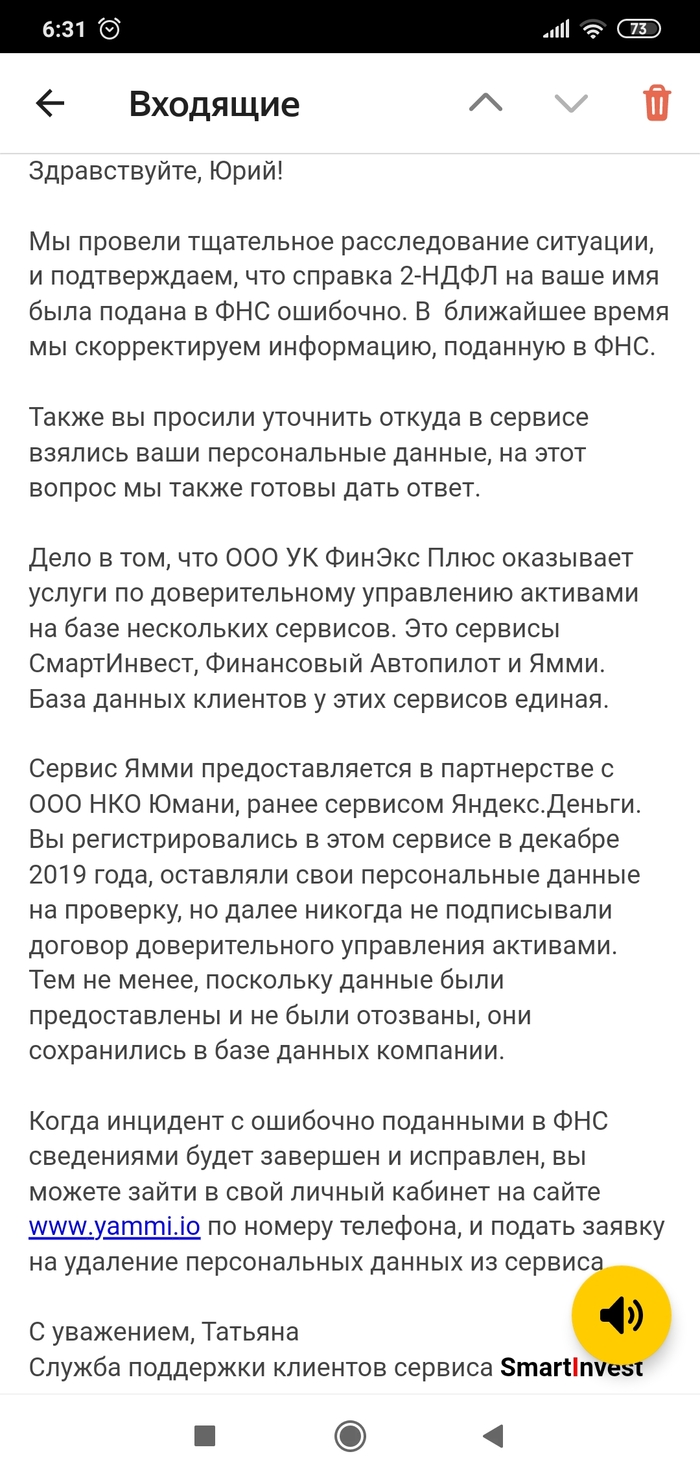 6:31 73

Входящие

Здравствуйте, Юрий!

Мы провели тщательное расследование ситуации, и подтверждаем, что справка 2-НДФЛ на ваше имя была подана в ФНС ошибочно. В ближайшее время мы скорректируем информацию, поданную в ФНС.

Также вы просили уточнить откуда в сервисе взялись ваши персональные данные, на этот вопрос мы также готовы дать ответ.

Дело в том, что ООО УК ФинЭкс Плюс оказывает услуги по доверительному управлению активами на базе нескольких сервисов. Это сервисы СмартИнвест, Финансовый Автопилот и Ямми. База данных клиентов у этих сервисов единая.

Сервис Ямми предоставляется в партнерстве с ООО НКО Юмани, ранее сервисом Яндекс.Деньги. Вы регистрировались в этом сервисе в декабре 2019 года, оставляли свои персональные данные на проверку, но далее никогда не подписывали договор доверительного управления активами. Тем не менее, поскольку данные были предоставлены и не были отозваны, они сохранились в базе данных компании.

Когда инцидент с ошибочно поданными в ФНС сведениями будет завершен и исправлен, вы можете зайти в свой личный кабинет на сайте www.yammi.io по номеру телефона, и подать заявку на удаление персональных данных из сервиса

С уважением, Татьяна
Служба поддержки клиентов сервиса SmartInvest